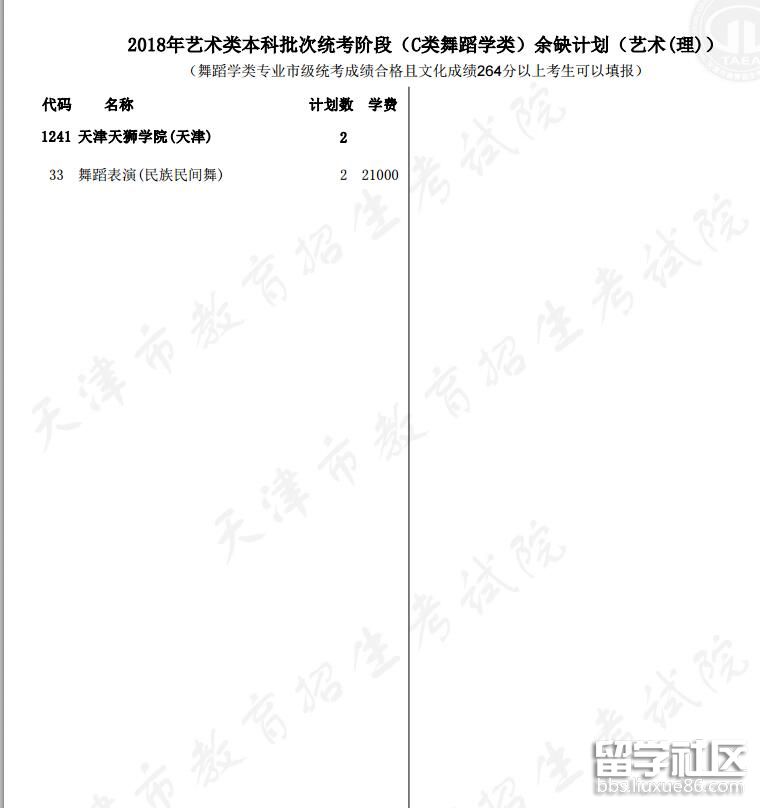 2018年艺术类本科批次统考阶段（C类舞蹈学类）余缺计划（艺术(理)）
（舞蹈学类专业市级统考成绩合格且文化成绩264分以上考生可以填报）

| 代码 | 名称 | 计划数 | 学费 |
|---|---|---|---|
| 1241 | 天津天狮学院(天津) | 2 | |
| 33 | 舞蹈表演(民族民间舞) | 2 | 21000 |

天津市教育招生考试院

留学社区
bbs.liuxue86.com